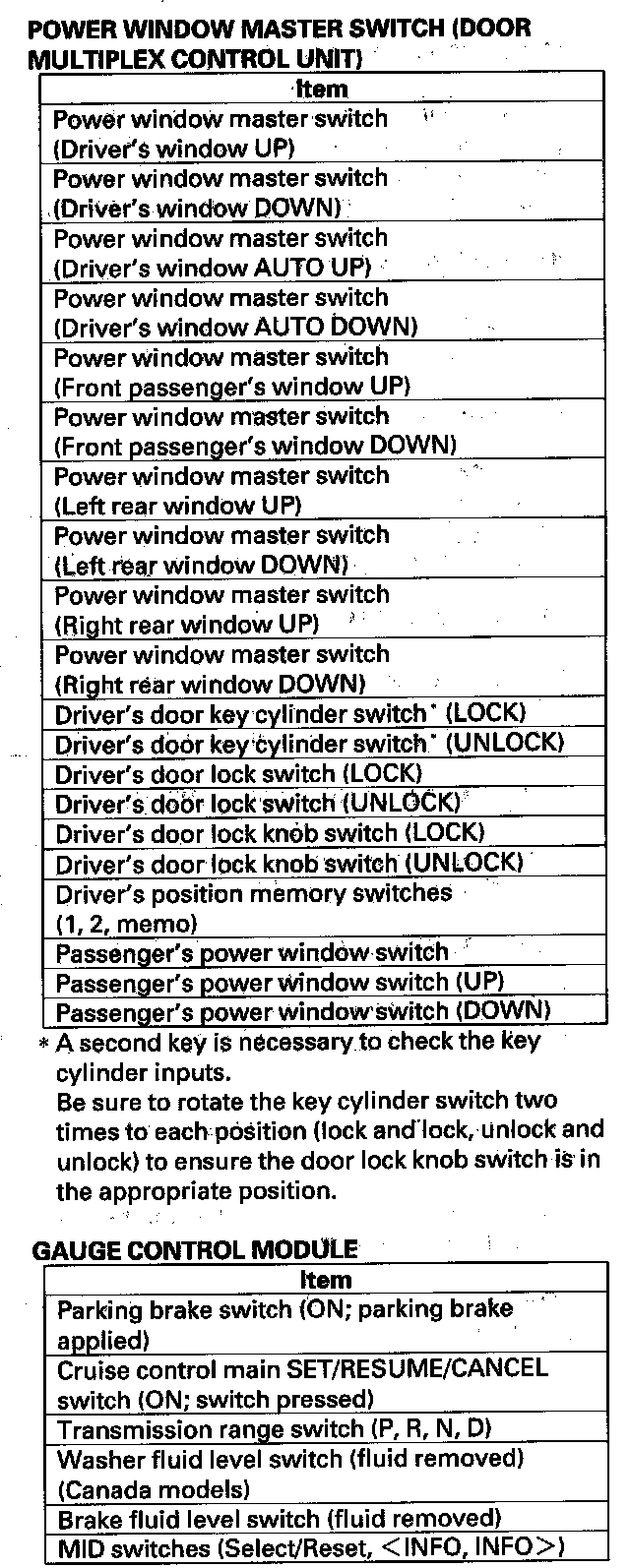 POWER WINDOW MASTER SWITCH (DOOR MULTIPLEX CONTROL UNIT)

| Item |
|---|
| Power window master switch (Driver's window UP) |
| Power window master switch (Driver's window DOWN) |
| Power window master switch (Driver's window AUTO UP) |
| Power window master switch (Driver's window AUTO DOWN) |
| Power window master switch (Front passenger's window UP) |
| Power window master switch (Front passenger's window DOWN) |
| Power window master switch (Left rear window UP) |
| Power window master switch (Left rear window DOWN) |
| Power window master switch (Right rear window UP) |
| Power window master switch (Right rear window DOWN) |
| Driver's door key cylinder switch* (LOCK) |
| Driver's door key cylinder switch* (UNLOCK) |
| Driver's door lock switch (LOCK) |
| Driver's door lock switch (UNLOCK) |
| Driver's door lock knob switch (LOCK) |
| Driver's door lock knob switch (UNLOCK) |
| Driver's position memory switches (1, 2, memo) |
| Passenger's power window switch |
| Passenger's power window switch (UP) |
| Passenger's power window switch (DOWN) |

* A second key is necessary to check the key cylinder inputs.
Be sure to rotate the key cylinder switch two times to each position (lock and lock, unlock and unlock) to ensure the door lock knob switch is in the appropriate position.

GAUGE CONTROL MODULE

| Item |
|---|
| Parking brake switch (ON; parking brake applied) |
| Cruise control main SET/RESUME/CANCEL switch (ON; switch pressed) |
| Transmission range switch (P, R, N, D) |
| Washer fluid level switch (fluid removed) (Canada models) |
| Brake fluid level switch (fluid removed) |
| MID switches (Select/Reset, <INFO, INFO>) |